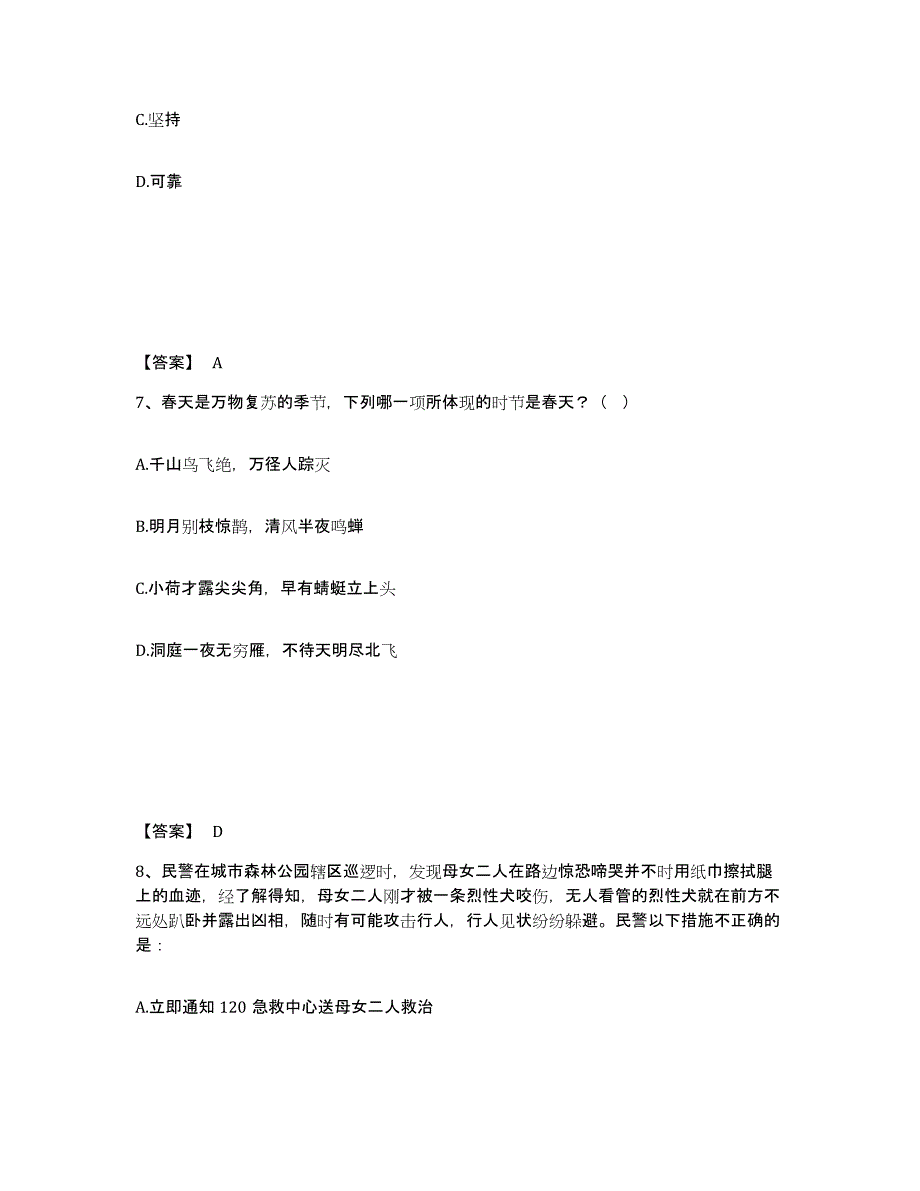 C.坚持

D.可靠

【答案】 A

7、春天是万物复苏的季节，下列哪一项所体现的时节是春天？（ ）

A.千山鸟飞绝，万径人踪灭

B.明月别枝惊鹊，清风半夜鸣蝉

C.小荷才露尖尖角，早有蜻蜓立上头

D.洞庭一夜无穷雁，不待天明尽北飞

【答案】 D

8、民警在城市森林公园辖区巡逻时，发现母女二人在路边惊恐啼哭并不时用纸巾擦拭腿上的血迹，经了解得知，母女二人刚才被一条烈性犬咬伤，无人看管的烈性犬就在前方不远处趴卧并露出凶相，随时有可能攻击行人，行人见状纷纷躲避。民警以下措施不正确的是：

A.立即通知 120 急救中心送母女二人救治